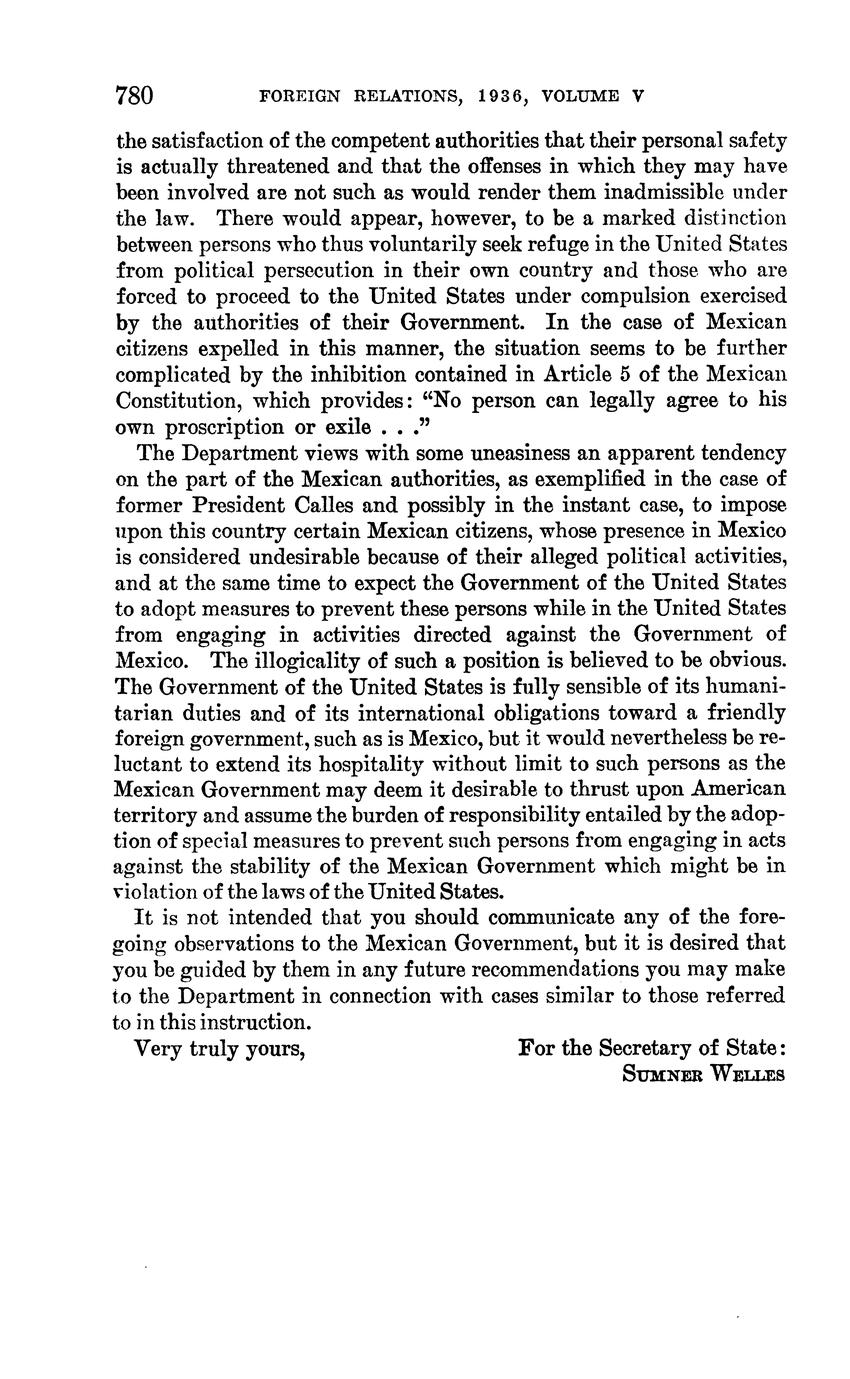 780 FOREIGN RELATIONS, 1936, VOLUME V

the satisfaction of the competent authorities that their personal safety is actually threatened and that the offenses in which they may have been involved are not such as would render them inadmissible under the law. There would appear, however, to be a marked distinction between persons who thus voluntarily seek refuge in the United States from political persecution in their own country and those who are forced to proceed to the United States under compulsion exercised by the authorities of their Government. In the case of Mexican citizens expelled in this manner, the situation seems to be further complicated by the inhibition contained in Article 5 of the Mexican Constitution, which provides: "No person can legally agree to his own proscription or exile . . ."

The Department views with some uneasiness an apparent tendency on the part of the Mexican authorities, as exemplified in the case of former President Calles and possibly in the instant case, to impose upon this country certain Mexican citizens, whose presence in Mexico is considered undesirable because of their alleged political activities, and at the same time to expect the Government of the United States to adopt measures to prevent these persons while in the United States from engaging in activities directed against the Government of Mexico. The illogicality of such a position is believed to be obvious. The Government of the United States is fully sensible of its humanitarian duties and of its international obligations toward a friendly foreign government, such as is Mexico, but it would nevertheless be reluctant to extend its hospitality without limit to such persons as the Mexican Government may deem it desirable to thrust upon American territory and assume the burden of responsibility entailed by the adoption of special measures to prevent such persons from engaging in acts against the stability of the Mexican Government which might be in violation of the laws of the United States.

It is not intended that you should communicate any of the foregoing observations to the Mexican Government, but it is desired that you be guided by them in any future recommendations you may make to the Department in connection with cases similar to those referred to in this instruction.

Very truly yours, For the Secretary of State:
SUMNER WELLES